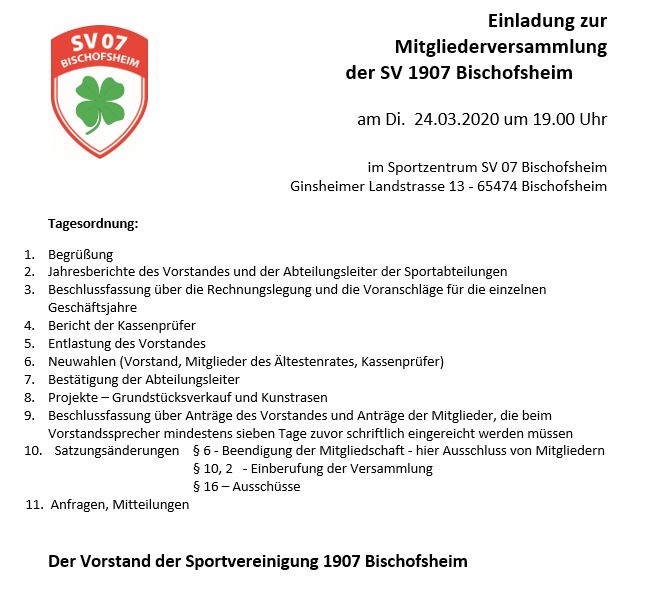 SV 07
BISCHOFSHEIM

Einladung zur
Mitgliederversammlung
der SV 1907 Bischofsheim

am Di. 24.03.2020 um 19.00 Uhr

im Sportzentrum SV 07 Bischofsheim
Ginsheimer Landstrasse 13 - 65474 Bischofsheim

Tagesordnung:

1. Begrüßung
2. Jahresberichte des Vorstandes und der Abteilungsleiter der Sportabteilungen
3. Beschlussfassung über die Rechnungslegung und die Voranschläge für die einzelnen Geschäftsjahre
4. Bericht der Kassenprüfer
5. Entlastung des Vorstandes
6. Neuwahlen (Vorstand, Mitglieder des Ältestenrates, Kassenprüfer)
7. Bestätigung der Abteilungsleiter
8. Projekte – Grundstücksverkauf und Kunstrasen
9. Beschlussfassung über Anträge des Vorstandes und Anträge der Mitglieder, die beim Vorstandssprecher mindestens sieben Tage zuvor schriftlich eingereicht werden müssen
10. Satzungsänderungen § 6 - Beendigung der Mitgliedschaft - hier Ausschluss von Mitgliedern
§ 10, 2 - Einberufung der Versammlung
§ 16 – Ausschüsse
11. Anfragen, Mitteilungen

Der Vorstand der Sportvereinigung 1907 Bischofsheim